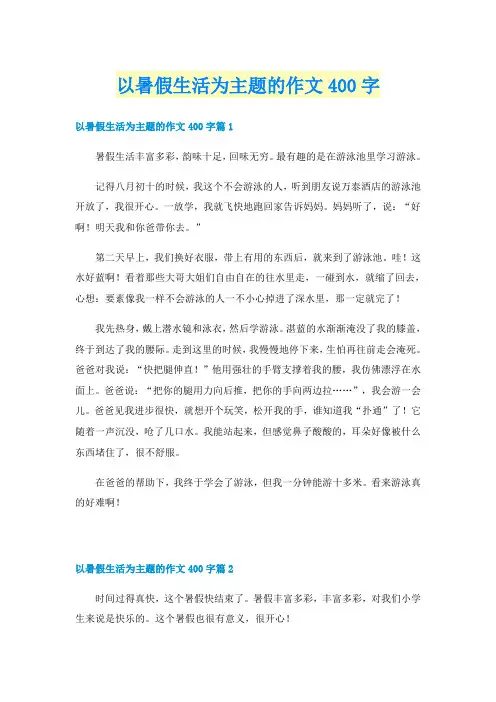 以暑假生活为主题的作文400字

以暑假生活为主题的作文400字篇1

暑假生活丰富多彩，韵味十足，回味无穷。最有趣的是在游泳池里学习游泳。

记得八月初十的时候，我这个不会游泳的人，听到朋友说万泰酒店的游泳池开放了，我很开心。一放学，我就飞快地跑回家告诉妈妈。妈妈听了，说：“好啊！明天我和你爸带你去。”

第二天早上，我们换好衣服，带上有用的东西后，就来到了游泳池。哇！这水好蓝啊！看着那些大哥大姐们自由自在的往水里走，一碰到水，就缩了回去，心想：要素像我一样不会游泳的人一不小心掉进了深水里，那一定就完了！

我先热身，戴上潜水镜和泳衣，然后学游泳。湛蓝的水渐渐淹没了我的膝盖，终于到达了我的腰际。走到这里的时候，我慢慢地停下来，生怕再往前走会淹死。爸爸对我说：“快把腿伸直！”他用强壮的手臂支撑着我的腰，我仿佛漂浮在水面上。爸爸说：“把你的腿用力向后推，把你的手向两边拉……”，我会游一会儿。爸爸见我进步很快，就想开个玩笑，松开我的手，谁知道我“扑通”了！它随着一声沉没，呛了几口水。我能站起来，但感觉鼻子酸酸的，耳朵好像被什么东西堵住了，很不舒服。

在爸爸的帮助下，我终于学会了游泳，但我一分钟能游十多米。看来游泳真的好难啊！

以暑假生活为主题的作文400字篇2

时间过得真快，这个暑假快结束了。暑假丰富多彩，丰富多彩，对我们小学生来说是快乐的。这个暑假也很有意义，很开心！